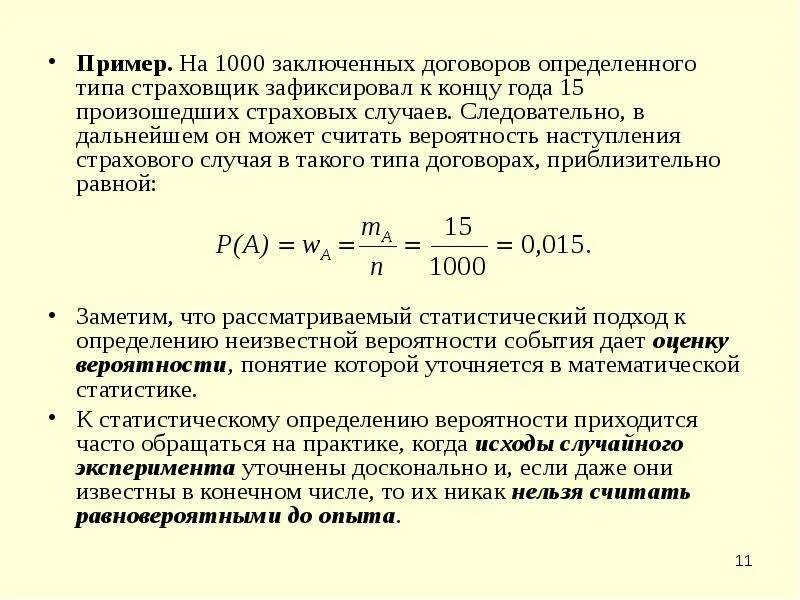 • Пример. На 1000 заключенных договоров определенного типа страховщик зафиксировал к концу года 15 произошедших страховых случаев. Следовательно, в дальнейшем он может считать вероятность наступления страхового случая в такого типа договорах, приблизительно равной:

$P(A) = w_A = \frac{m_A}{n} = \frac{15}{1000} = 0{,}015.$

• Заметим, что рассматриваемый статистический подход к определению неизвестной вероятности события дает оценку вероятности, понятие которой уточняется в математической статистике.

• К статистическому определению вероятности приходится часто обращаться на практике, когда исходы случайного эксперимента уточнены досконально и, если даже они известны в конечном числе, то их никак нельзя считать равновероятными до опыта.

11